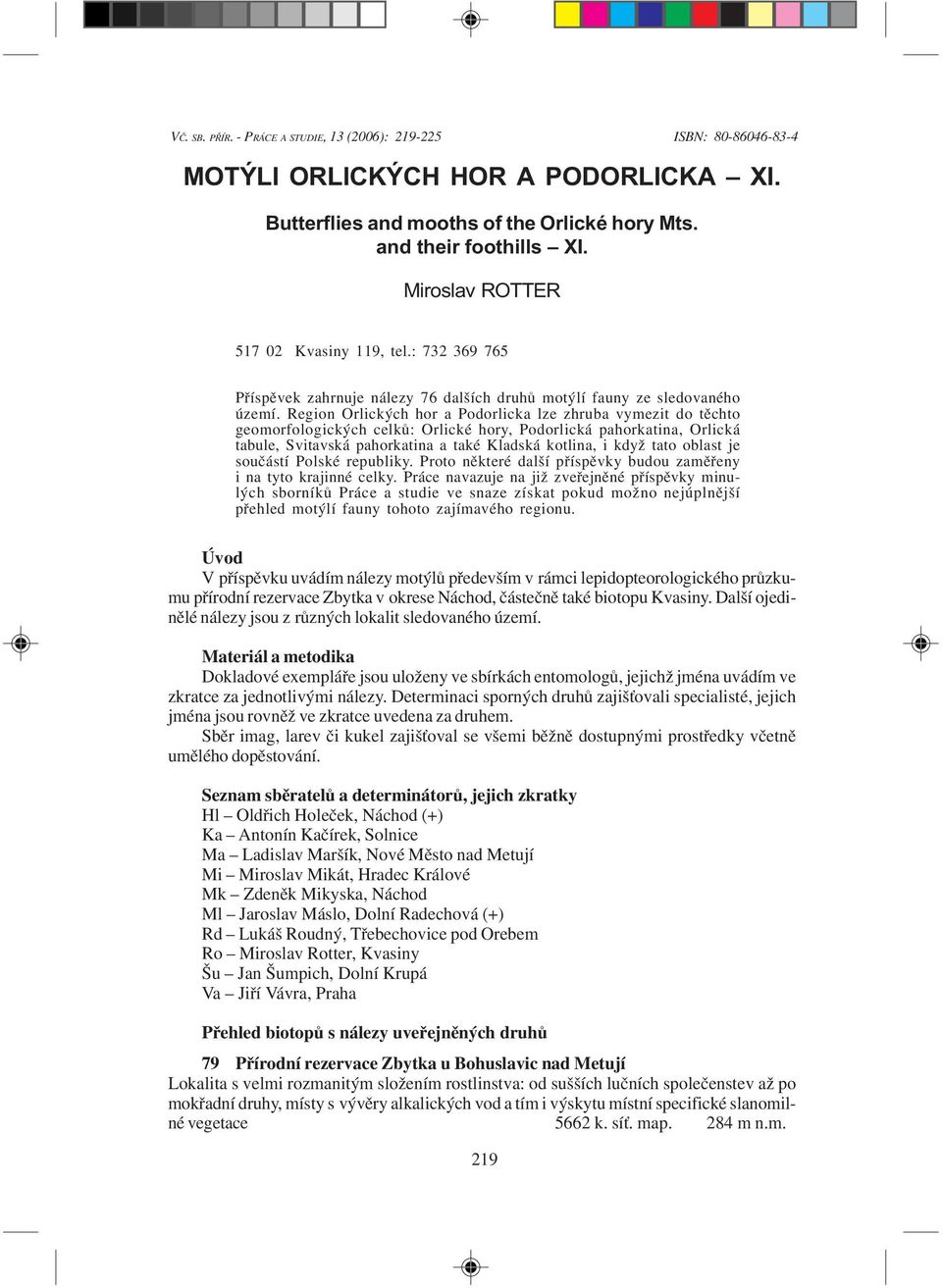 VČ. SB. PŘÍR. - PRÁCE A STUDIE, 13 (2006): 219-225 ISBN: 80-86046-83-4

MOTÝLI ORLICKÝCH HOR A PODORLICKA – XI.

Butterflies and mooths of the Orlické hory Mts. and their foothills – XI.

Miroslav ROTTER

517 02 Kvasiny 119, tel.: 732 369 765

Příspěvek zahrnuje nálezy 76 dalších druhů motýlí fauny ze sledovaného území. Region Orlických hor a Podorlicka lze zhruba vymezit do těchto geomorfologických celků: Orlické hory, Podorlická pahorkatina, Orlická tabule, Svitavská pahorkatina a také Kladská kotlina, i když tato oblast je součástí Polské republiky. Proto některé další příspěvky budou zaměřeny i na tyto krajinné celky. Práce navazuje na již zveřejněné příspěvky minulých sborníků Práce a studie ve snaze získat pokud možno nejúplnější přehled motýlí fauny tohoto zajímavého regionu.

Úvod
V příspěvku uvádím nálezy motýlů především v rámci lepidopteorologického průzkumu přírodní rezervace Zbytka v okrese Náchod, částečně také biotopu Kvasiny. Další ojedinělé nálezy jsou z různých lokalit sledovaného území.

Materiál a metodika
Dokladové exempláře jsou uloženy ve sbírkách entomologů, jejichž jména uvádím ve zkratce za jednotlivými nálezy. Determinaci sporných druhů zajišťovali specialisté, jejich jména jsou rovněž ve zkratce uvedena za druhem.
Sběr imag, larev či kukel zajišťoval se všemi běžně dostupnými prostředky včetně umělého dopěstování.

Seznam sběratelů a determinátorů, jejich zkratky
Hl – Oldřich Holeček, Náchod (+)
Ka – Antonín Kačírek, Solnice
Ma – Ladislav Maršík, Nové Město nad Metují
Mi – Miroslav Mikát, Hradec Králové
Mk – Zdeněk Mikyska, Náchod
Ml – Jaroslav Máslo, Dolní Radechová (+)
Rd – Lukáš Roudný, Třebechovice pod Orebem
Ro – Miroslav Rotter, Kvasiny
Šu – Jan Šumpich, Dolní Krupá
Va – Jiří Vávra, Praha

Přehled biotopů s nálezy uveřejněných druhů

79 Přírodní rezervace Zbytka u Bohuslavic nad Metují
Lokalita s velmi rozmanitým složením rostlinstva: od sušších lučních společenstev až po mokřadní druhy, místy s vývěry alkalických vod a tím i výskytu místní specifické slanomilné vegetace 5662 k. síť. map. 284 m n.m.

219